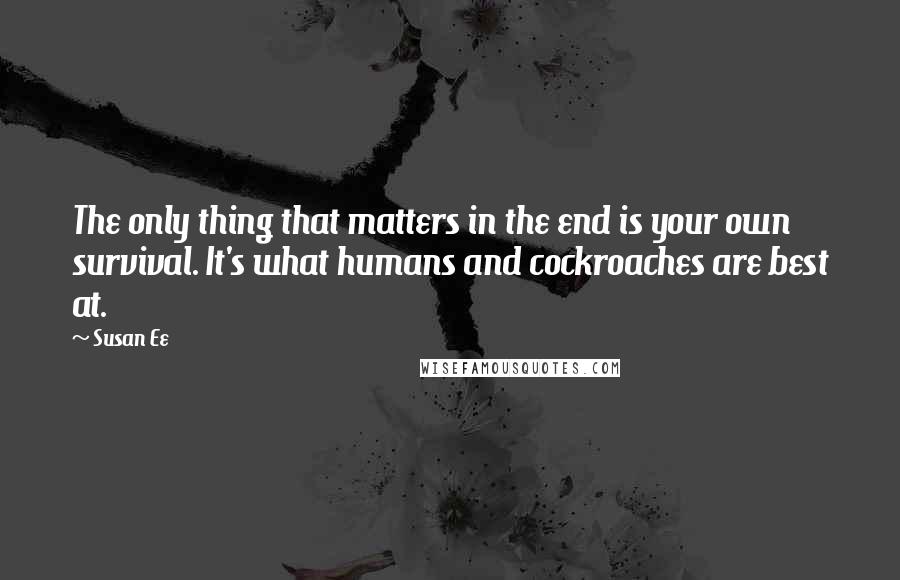 The only thing that matters in the end is your own survival. It's what humans and cockroaches are best at.

~ Susan Ee

WISEFAMOUSQUOTES.COM